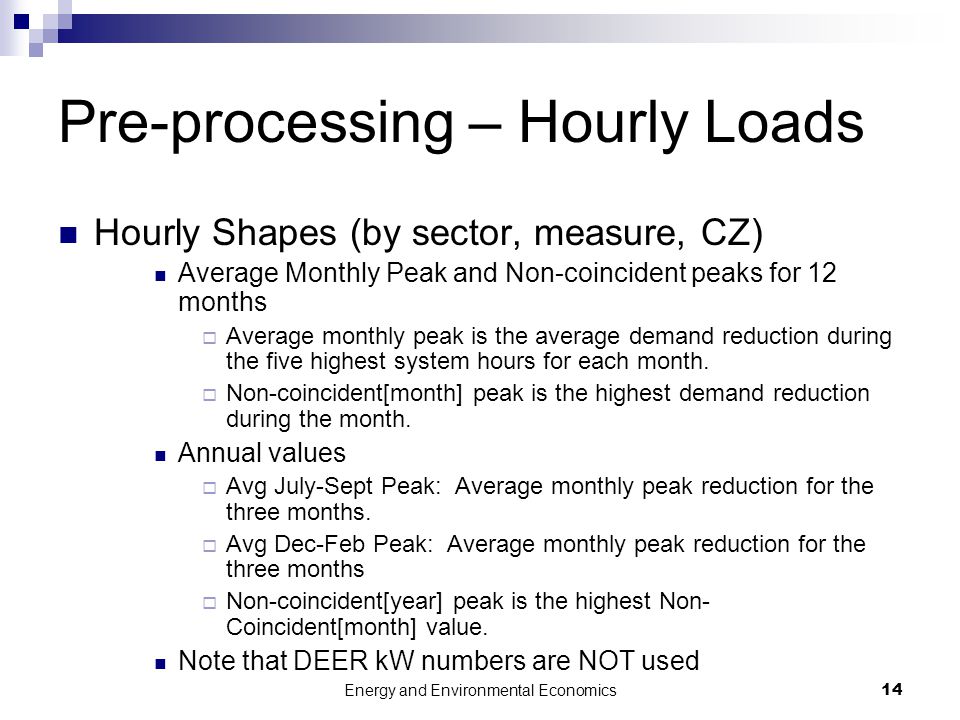 Pre-processing – Hourly Loads

Hourly Shapes (by sector, measure, CZ)

Average Monthly Peak and Non-coincident peaks for 12 months

Average monthly peak is the average demand reduction during the five highest system hours for each month.

Non-coincident[month] peak is the highest demand reduction during the month.

Annual values

Avg July-Sept Peak: Average monthly peak reduction for the three months.

Avg Dec-Feb Peak: Average monthly peak reduction for the three months

Non-coincident[year] peak is the highest Non-Coincident[month] value.

Note that DEER kW numbers are NOT used

Energy and Environmental Economics

14